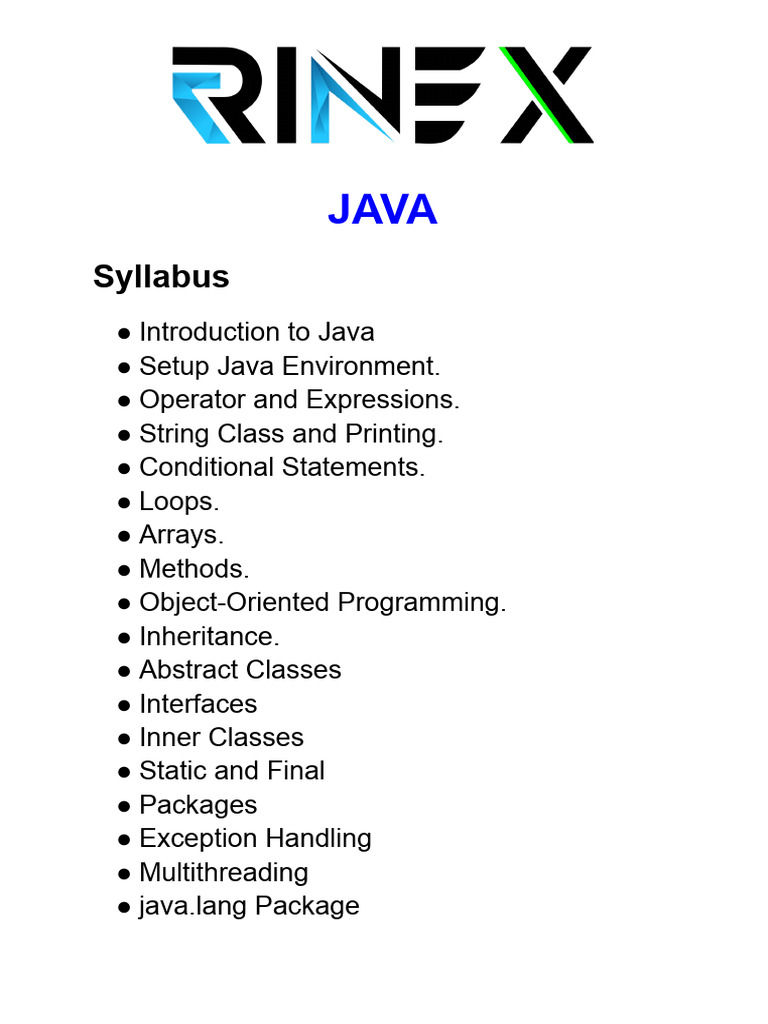 RINEX

JAVA

Syllabus

● Introduction to Java
● Setup Java Environment.
● Operator and Expressions.
● String Class and Printing.
● Conditional Statements.
● Loops.
● Arrays.
● Methods.
● Object-Oriented Programming.
● Inheritance.
● Abstract Classes
● Interfaces
● Inner Classes
● Static and Final
● Packages
● Exception Handling
● Multithreading
● java.lang Package